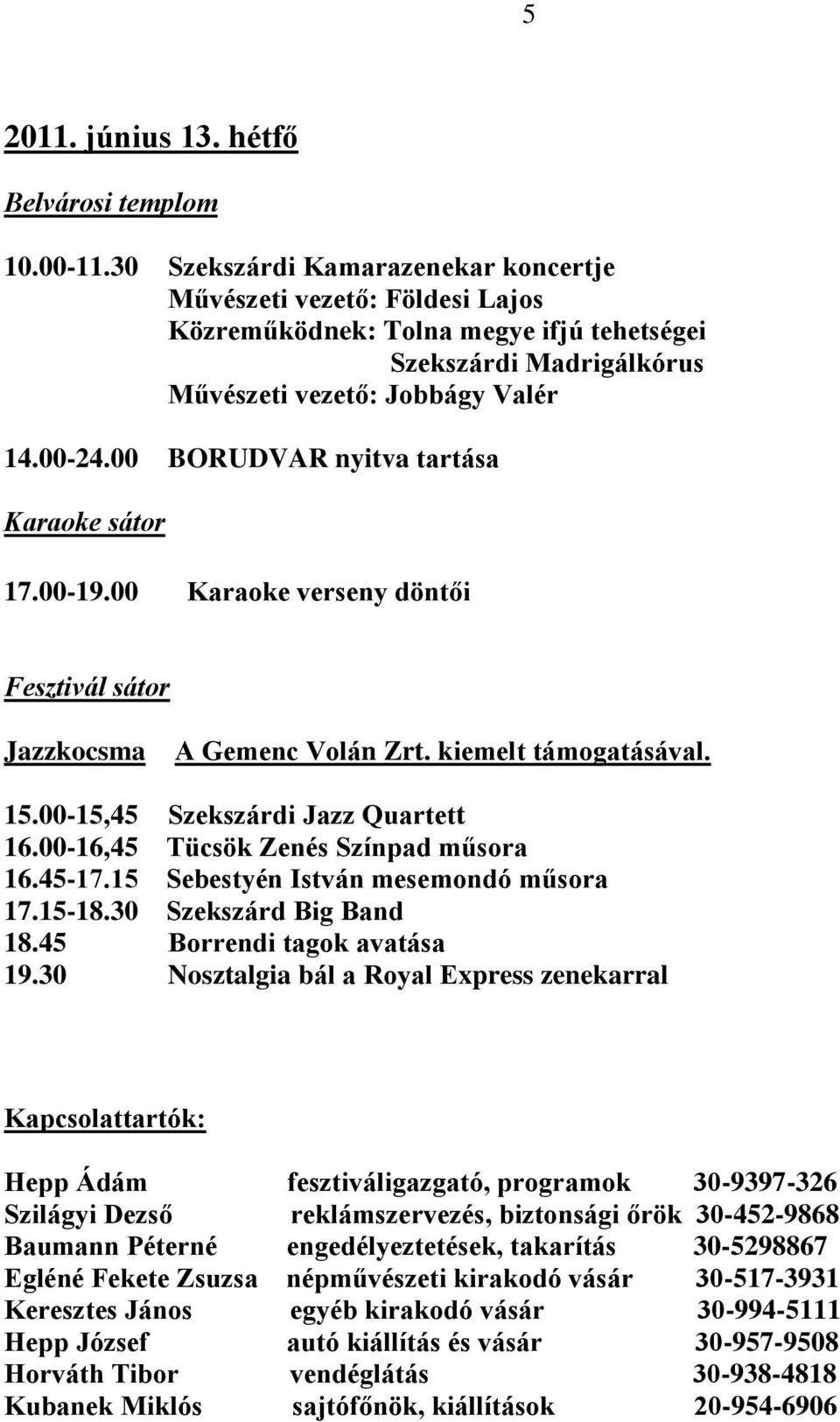 5

2011. június 13. hétfő

Belvárosi templom

10.00-11.30 Szekszárdi Kamarazenekar koncertje
Művészeti vezető: Földesi Lajos
Közreműködnek: Tolna megye ifjú tehetségei
Szekszárdi Madrigálkórus
Művészeti vezető: Jobbágy Valér

14.00-24.00 BORUDVAR nyitva tartása

Karaoke sátor

17.00-19.00 Karaoke verseny döntői

Fesztivál sátor

Jazzkocsma A Gemenc Volán Zrt. kiemelt támogatásával.

15.00-15,45 Szekszárdi Jazz Quartett
16.00-16,45 Tücsök Zenés Színpad műsora
16.45-17.15 Sebestyén István mesemondó műsora
17.15-18.30 Szekszárd Big Band
18.45 Borrendi tagok avatása
19.30 Nosztalgia bál a Royal Express zenekarral

Kapcsolattartók:

| | | |
|---|---|---|
| Hepp Ádám | fesztiváligazgató, programok | 30-9397-326 |
| Szilágyi Dezső | reklámszervezés, biztonsági őrök | 30-452-9868 |
| Baumann Péterné | engedélyeztetések, takarítás | 30-5298867 |
| Egléné Fekete Zsuzsa | népművészeti kirakodó vásár | 30-517-3931 |
| Keresztes János | egyéb kirakodó vásár | 30-994-5111 |
| Hepp József | autó kiállítás és vásár | 30-957-9508 |
| Horváth Tibor | vendéglátás | 30-938-4818 |
| Kubanek Miklós | sajtófőnök, kiállítások | 20-954-6906 |